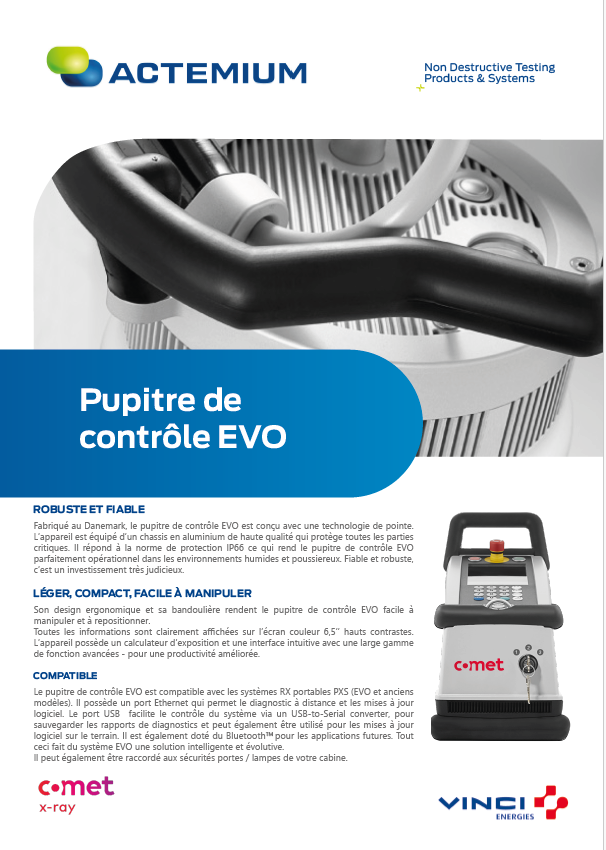 ACTEMIUM

Non Destructive Testing
Products & Systems

Pupitre de contrôle EVO

ROBUSTE ET FIABLE

Fabriqué au Danemark, le pupitre de contrôle EVO est conçu avec une technologie de pointe. L'appareil est équipé d'un chassis en aluminium de haute qualité qui protège toutes les parties critiques. Il répond à la norme de protection IP66 ce qui rend le pupitre de contrôle EVO parfaitement opérationnel dans les environnements humides et poussiereux. Fiable et robuste, c'est un investissement très judicieux.

LÉGER, COMPACT, FACILE À MANIPULER

Son design ergonomique et sa bandoulière rendent le pupitre de contrôle EVO facile à manipuler et à repositionner.
Toutes les informations sont clairement affichées sur l'écran couleur 6,5'' hauts contrastes. L'appareil possède un calculateur d'exposition et une interface intuitive avec une large gamme de fonction avancées - pour une productivité améliorée.

COMPATIBLE

Le pupitre de contrôle EVO est compatible avec les systèmes RX portables PXS (EVO et anciens modèles). Il possède un port Ethernet qui permet le diagnostic à distance et les mises à jour logiciel. Le port USB facilite le contrôle du système via un USB-to-Serial converter, pour sauvegarder les rapports de diagnostics et peut également être utilisé pour les mises à jour logiciel sur le terrain. Il est également doté du Bluetooth™ pour les applications futures. Tout ceci fait du système EVO une solution intelligente et évolutive.
Il peut également être raccordé aux sécurités portes / lampes de votre cabine.

comet

comet
x-ray

VINCI
ENERGIES